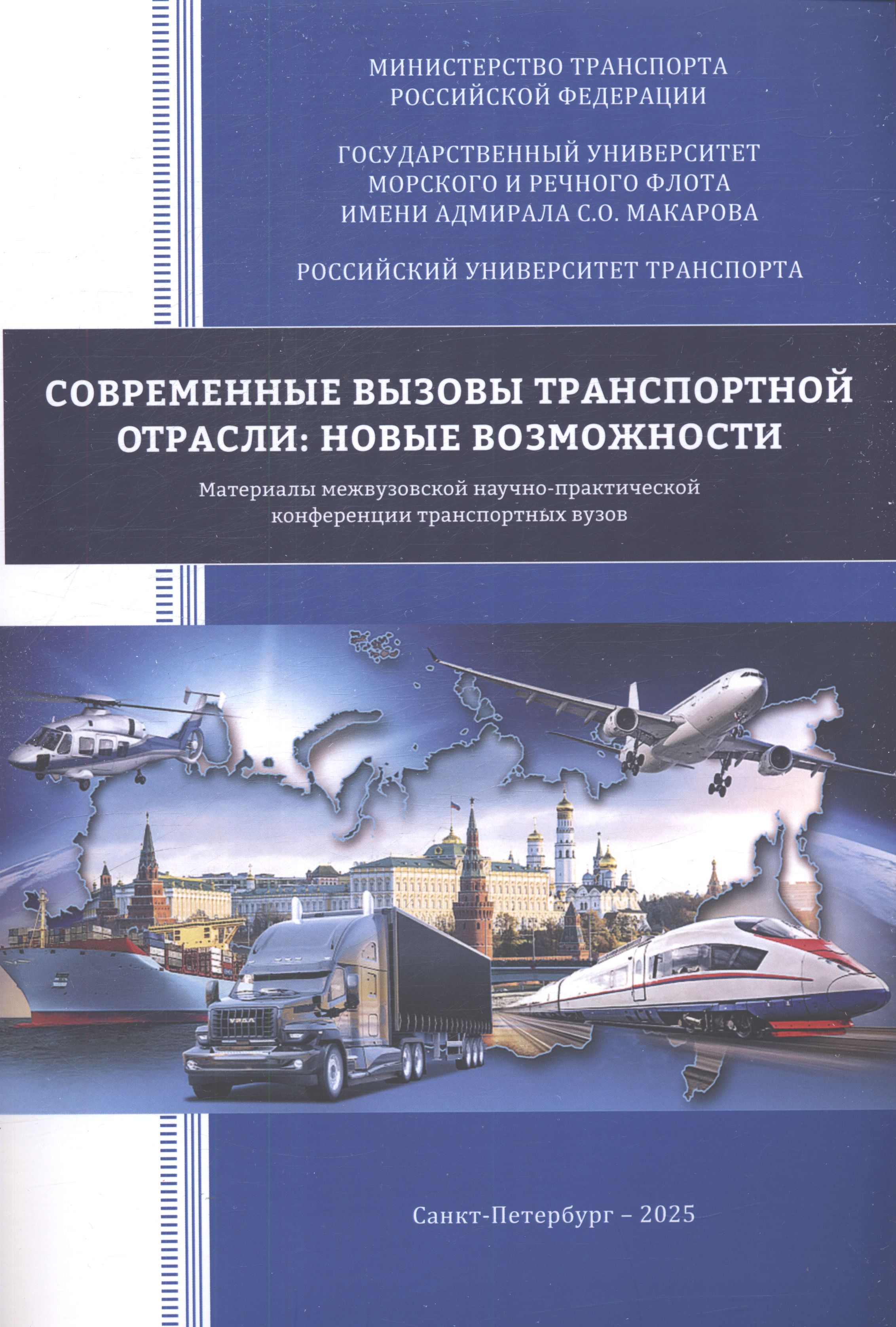 МИНИСТЕРСТВО ТРАНСПОРТА
РОССИЙСКОЙ ФЕДЕРАЦИИ

ГОСУДАРСТВЕННЫЙ УНИВЕРСИТЕТ
МОРСКОГО И РЕЧНОГО ФЛОТА
ИМЕНИ АДМИРАЛА С.О. МАКАРОВА

РОССИЙСКИЙ УНИВЕРСИТЕТ ТРАНСПОРТА

СОВРЕМЕННЫЕ ВЫЗОВЫ ТРАНСПОРТНОЙ ОТРАСЛИ: НОВЫЕ ВОЗМОЖНОСТИ

Материалы межвузовской научно-практической конференции транспортных вузов

Санкт-Петербург – 2025